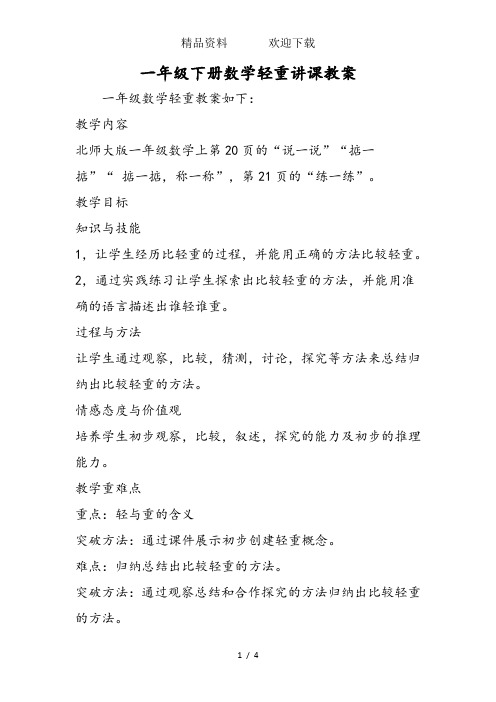 精品资料　　欢迎下载

一年级下册数学轻重讲课教案

一年级数学轻重教案如下：

教学内容

北师大版一年级数学上第 20 页的“说一说”“掂一掂”“ 掂一掂，称一称”，第 21 页的“练一练”。

教学目标

知识与技能

1，让学生经历比轻重的过程，并能用正确的方法比较轻重。

2，通过实践练习让学生探索出比较轻重的方法，并能用准确的语言描述出谁轻谁重。

过程与方法

让学生通过观察，比较，猜测，讨论，探究等方法来总结归纳出比较轻重的方法。

情感态度与价值观

培养学生初步观察，比较，叙述，探究的能力及初步的推理能力。

教学重难点

重点：轻与重的含义

突破方法：通过课件展示初步创建轻重概念。

难点：归纳总结出比较轻重的方法。

突破方法：通过观察总结和合作探究的方法归纳出比较轻重的方法。

1 / 4